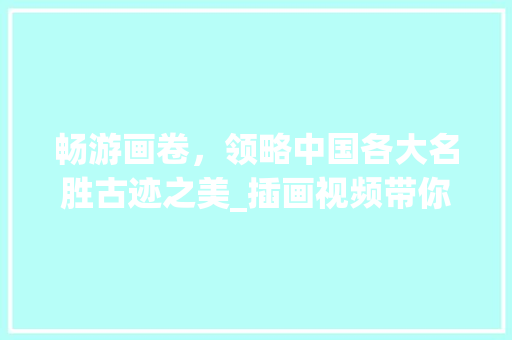 畅游画卷，领略中国各大名胜古迹之美_插画视频带你